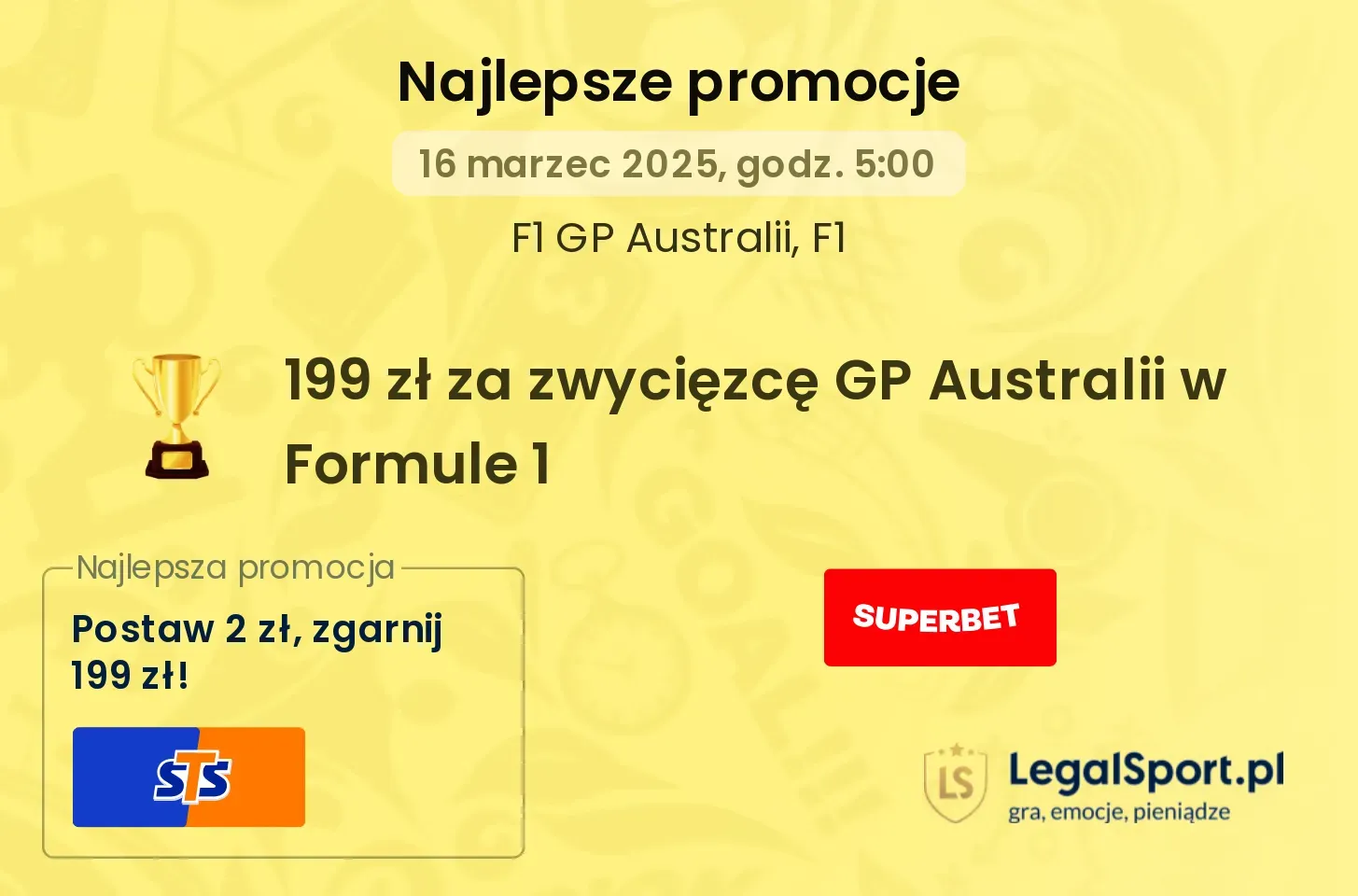 Najlepsze promocje

16 marzec 2025, godz. 5:00

F1 GP Australii, F1

199 zł za zwycięzcę GP Australii w Formule 1

Najlepsza promocja

Postaw 2 zł, zgarnij 199 zł!

STS

SUPERBET

LS

LegalSport.pl
gra, emocje, pieniądze